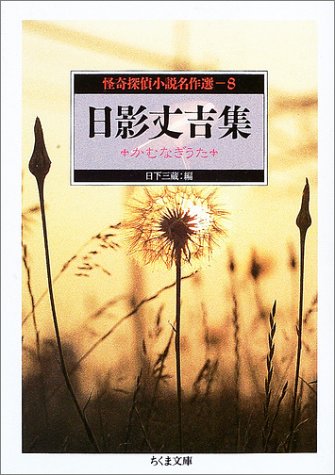 怪奇探偵小説名作選－8

日影丈吉集

かむなぎうた

日下三蔵：編

ちくま文庫